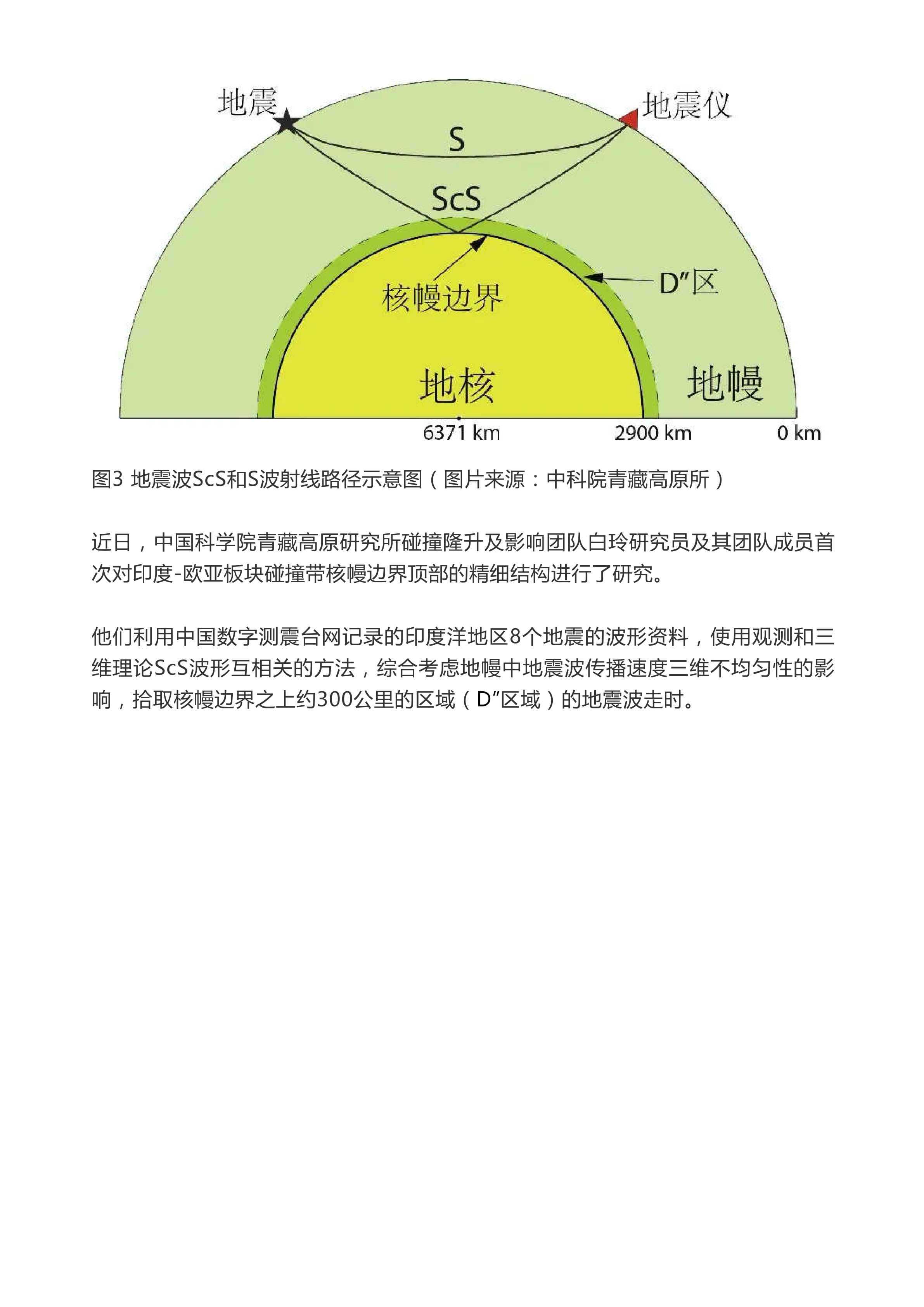 地震

地震仪

S

ScS

核幔边界

D″区

地核

地幔

6371 km

2900 km

0 km

图3 地震波ScS和S波射线路径示意图（图片来源：中科院青藏高原所）

近日，中国科学院青藏高原研究所碰撞隆升及影响团队白玲研究员及其团队成员首次对印度-欧亚板块碰撞带核幔边界顶部的精细结构进行了研究。

他们利用中国数字测震台网记录的印度洋地区8个地震的波形资料，使用观测和三维理论ScS波形互相关的方法，综合考虑地幔中地震波传播速度三维不均匀性的影响，拾取核幔边界之上约300公里的区域（D″区域）的地震波走时。